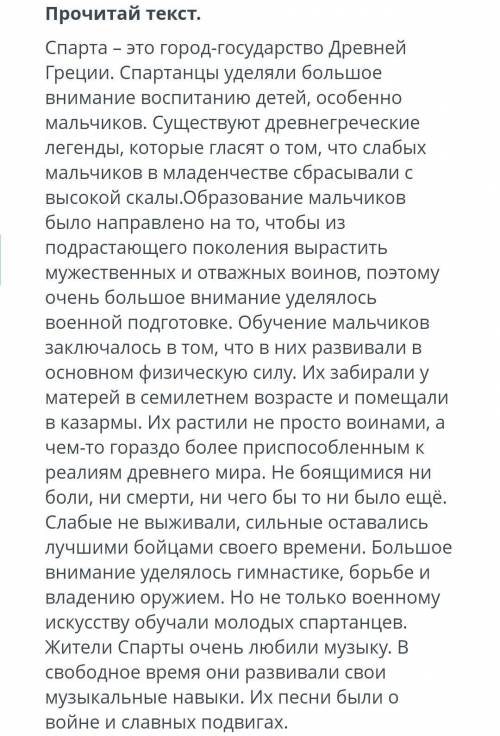 Прочитай текст.

Спарта – это город-государство Древней Греции. Спартанцы уделяли большое внимание воспитанию детей, особенно мальчиков. Существуют древнегреческие легенды, которые гласят о том, что слабых мальчиков в младенчестве сбрасывали с высокой скалы.Образование мальчиков было направлено на то, чтобы из подрастающего поколения вырастить мужественных и отважных воинов, поэтому очень большое внимание уделялось военной подготовке. Обучение мальчиков заключалось в том, что в них развивали в основном физическую силу. Их забирали у матерей в семилетнем возрасте и помещали в казармы. Их растили не просто воинами, а чем-то гораздо более приспособленным к реалиям древнего мира. Не боящимися ни боли, ни смерти, ни чего бы то ни было ещё. Слабые не выживали, сильные оставались лучшими бойцами своего времени. Большое внимание уделялось гимнастике, борьбе и владению оружием. Но не только военному искусству обучали молодых спартанцев. Жители Спарты очень любили музыку. В свободное время они развивали свои музыкальные навыки. Их песни были о войне и славных подвигах.